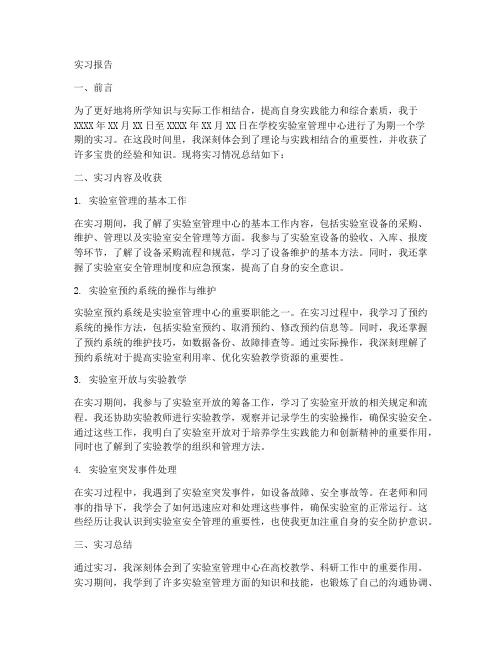 实习报告

一、前言

为了更好地将所学知识与实际工作相结合，提高自身实践能力和综合素质，我于XXXX年XX月XX日至XXXX年XX月XX日在学校实验室管理中心进行了为期一个学期的实习。在这段时间里，我深刻体会到了理论与实践相结合的重要性，并收获了许多宝贵的经验和知识。现将实习情况总结如下：

二、实习内容及收获

1. 实验室管理的基本工作

在实习期间，我了解了实验室管理中心的基本工作内容，包括实验室设备的采购、维护、管理以及实验室安全管理等方面。我参与了实验室设备的验收、入库、报废等环节，了解了设备采购流程和规范，学习了设备维护的基本方法。同时，我还掌握了实验室安全管理制度和应急预案，提高了自身的安全意识。

2. 实验室预约系统的操作与维护

实验室预约系统是实验室管理中心的重要职能之一。在实习过程中，我学习了预约系统的操作方法，包括实验室预约、取消预约、修改预约信息等。同时，我还掌握了预约系统的维护技巧，如数据备份、故障排查等。通过实际操作，我深刻理解了预约系统对于提高实验室利用率、优化实验教学资源的重要性。

3. 实验室开放与实验教学

在实习期间，我参与了实验室开放的筹备工作，学习了实验室开放的相关规定和流程。我还协助实验教师进行实验教学，观察并记录学生的实验操作，确保实验安全。通过这些工作，我明白了实验室开放对于培养学生实践能力和创新精神的重要作用，同时也了解到了实验教学的组织和管理方法。

4. 实验室突发事件处理

在实习过程中，我遇到了实验室突发事件，如设备故障、安全事故等。在老师和同事的指导下，我学会了如何迅速应对和处理这些事件，确保实验室的正常运行。这些经历让我认识到实验室安全管理的重要性，也使我更加注重自身的安全防护意识。

三、实习总结

通过实习，我深刻体会到了实验室管理中心在高校教学、科研工作中的重要作用。实习期间，我学到了许多实验室管理方面的知识和技能，也锻炼了自己的沟通协调、